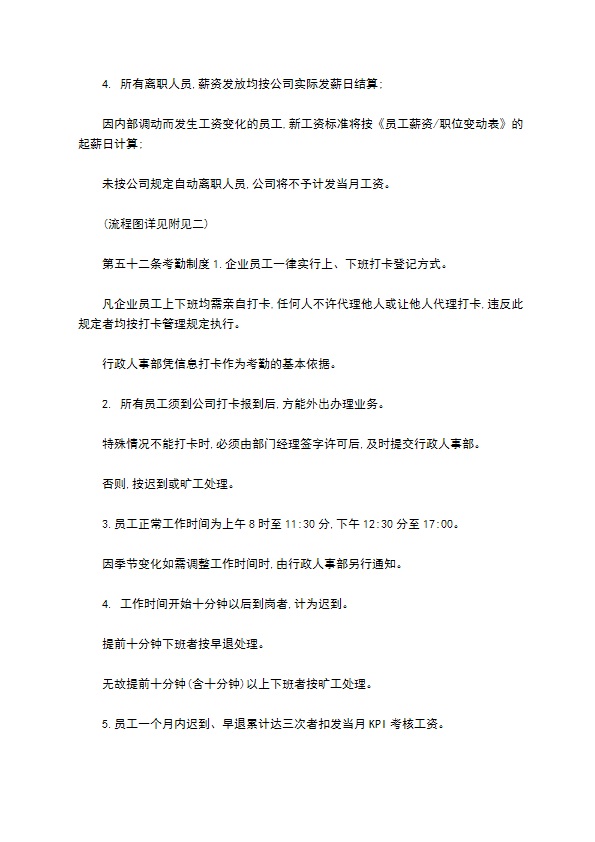 4. 所有离职人员，薪资发放均按公司实际发薪日结算；

因内部调动而发生工资变化的员工，新工资标准将按《员工薪资/职位变动表》的起薪日计算；

未按公司规定自动离职人员，公司将不予计发当月工资。

（流程图详见附见二）

第五十二条考勤制度 1. 企业员工一律实行上、下班打卡登记方式。

凡企业员工上下班均需亲自打卡，任何人不许代理他人或让他人代理打卡，违反此规定者均按打卡管理规定执行。

行政人事部凭信息打卡作为考勤的基本依据。

2. 所有员工须到公司打卡报到后，方能外出办理业务。

特殊情况不能打卡时，必须由部门经理签字许可后，及时提交行政人事部。

否则，按迟到或旷工处理。

3. 员工正常工作时间为上午 8 时至 11:30 分，下午 12:30 分至 17:00。

因季节变化如需调整工作时间时，由行政人事部另行通知。

4. 工作时间开始十分钟以后到岗者，计为迟到。

提前十分钟下班者按早退处理。

无故提前十分钟（含十分钟）以上下班者按旷工处理。

5. 员工一个月内迟到、早退累计达三次者扣发当月 KPI 考核工资。